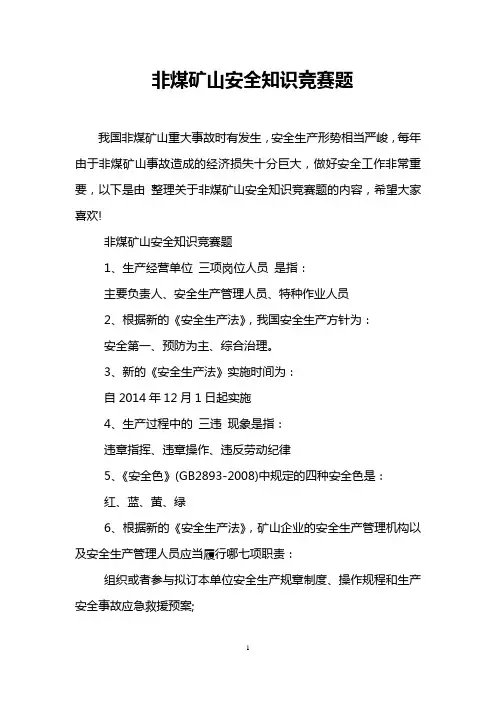 非煤矿山安全知识竞赛题

我国非煤矿山重大事故时有发生，安全生产形势相当严峻，每年由于非煤矿山事故造成的经济损失十分巨大，做好安全工作非常重要，以下是由 整理关于非煤矿山安全知识竞赛题的内容，希望大家喜欢!

非煤矿山安全知识竞赛题

1、生产经营单位 三项岗位人员 是指：

主要负责人、安全生产管理人员、特种作业人员

2、根据新的《安全生产法》，我国安全生产方针为：

安全第一、预防为主、综合治理。

3、新的《安全生产法》实施时间为：

自 2014 年 12 月 1 日起实施

4、生产过程中的 三违 现象是指：

违章指挥、违章操作、违反劳动纪律

5、《安全色》(GB2893-2008)中规定的四种安全色是：

红、蓝、黄、绿

6、根据新的《安全生产法》，矿山企业的安全生产管理机构以及安全生产管理人员应当履行哪七项职责：

组织或者参与拟订本单位安全生产规章制度、操作规程和生产安全事故应急救援预案;

1